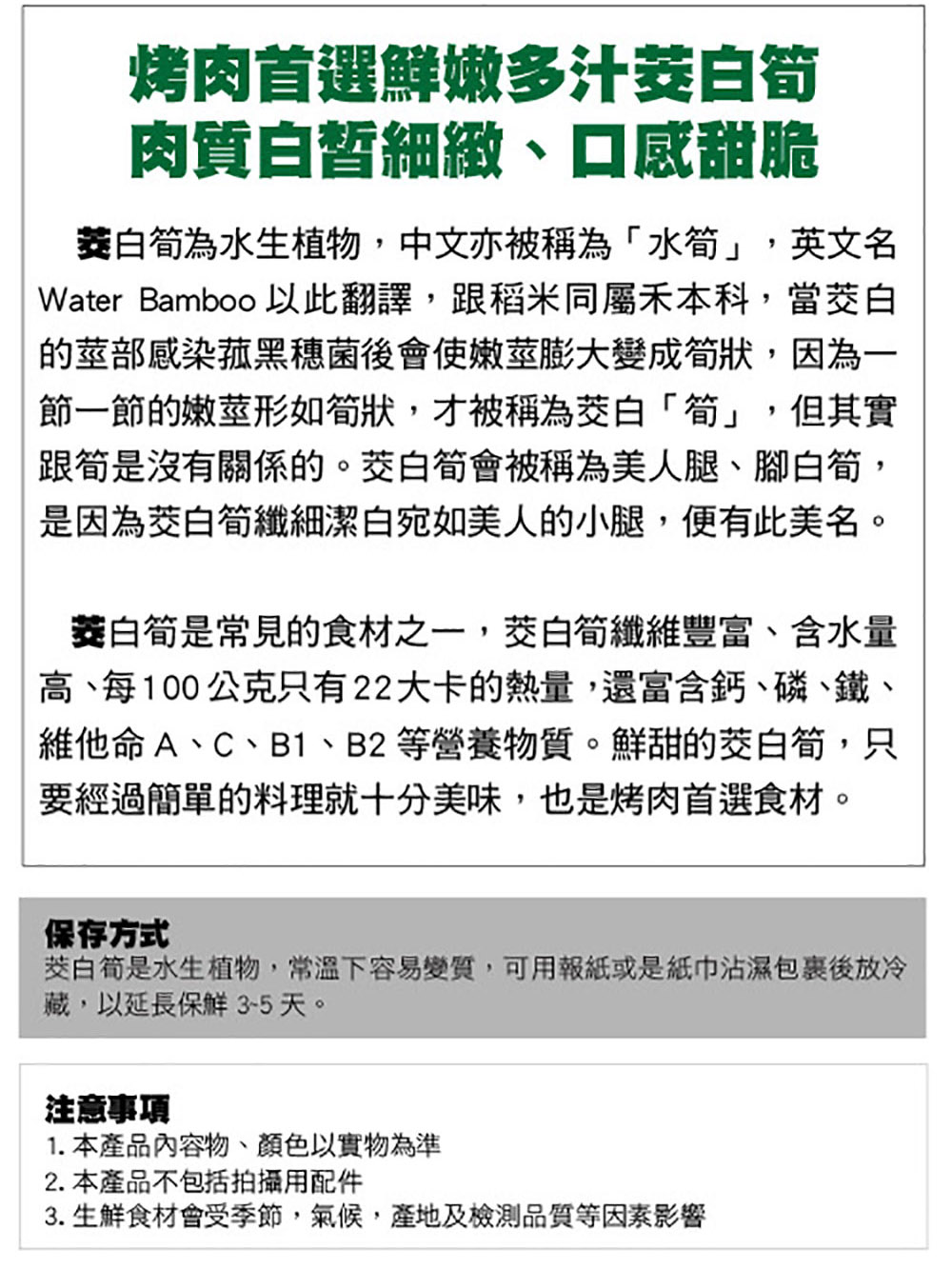 烤肉首選鮮嫩多汁茭白筍
肉質白皙細緻、口感甜脆

茭白筍為水生植物，中文亦被稱為「水筍」，英文名 Water Bamboo 以此翻譯，跟稻米同屬禾本科，當茭白的莖部感染菰黑穗菌後會使嫩莖膨大變成筍狀，因為一節一節的嫩莖形如筍狀，才被稱為茭白「筍」，但其實跟筍是沒有關係的。茭白筍會被稱為美人腿、腳白筍，是因為茭白筍纖細潔白宛如美人的小腿，便有此美名。

茭白筍是常見的食材之一，茭白筍纖維豐富、含水量高、每100公克只有22大卡的熱量，還富含鈣、磷、鐵、維他命 A、C、B1、B2 等營養物質。鮮甜的茭白筍，只要經過簡單的料理就十分美味，也是烤肉首選食材。

保存方式
茭白筍是水生植物，常溫下容易變質，可用報紙或是紙巾沾濕包裹後放冷藏，以延長保鮮 3-5 天。

注意事項
1. 本產品內容物、顏色以實物為準
2. 本產品不包括拍攝用配件
3. 生鮮食材會受季節，氣候，產地及檢測品質等因素影響